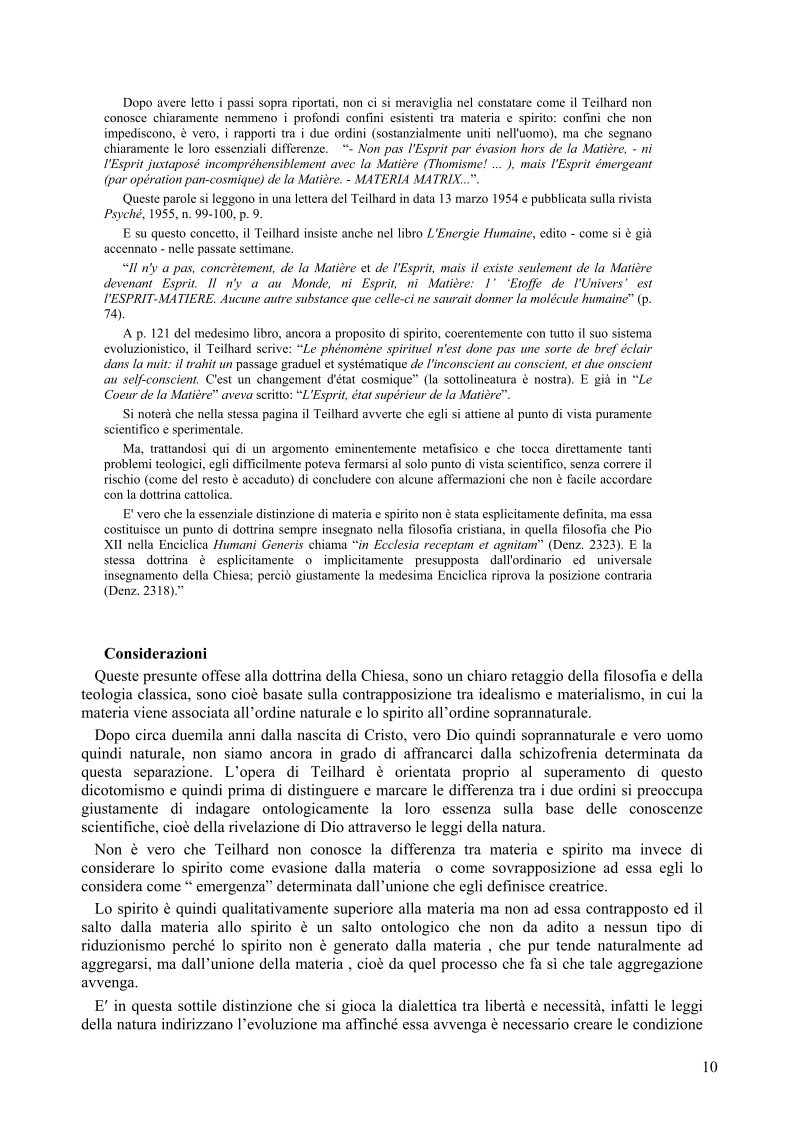 Dopo avere letto i passi sopra riportati, non ci si meraviglia nel constatare come il Teilhard non conosce chiaramente nemmeno i profondi confini esistenti tra materia e spirito: confini che non impediscono, è vero, i rapporti tra i due ordini (sostanzialmente uniti nell'uomo), ma che segnano chiaramente le loro essenziali differenze. "- Non pas l'Esprit par évasion hors de la Matière, - ni l'Esprit juxtaposé incompréhensiblement avec la Matière (Thomisme! ... ), mais l'Esprit émergeant (par opération pan-cosmique) de la Matière. - MATERIA MATRIX...".

Queste parole si leggono in una lettera del Teilhard in data 13 marzo 1954 e pubblicata sulla rivista Psyché, 1955, n. 99-100, p. 9.

E su questo concetto, il Teilhard insiste anche nel libro L'Energie Humaine, edito - come si è già accennato - nelle passate settimane.

"Il n'y a pas, concrètement, de la Matière et de l'Esprit, mais il existe seulement de la Matière devenant Esprit. Il n'y a au Monde, ni Esprit, ni Matière: l' 'Etoffe de l'Univers' est l'ESPRIT-MATIERE. Aucune autre substance que celle-ci ne saurait donner la molécule humaine" (p. 74).

A p. 121 del medesimo libro, ancora a proposito di spirito, coerentemente con tutto il suo sistema evoluzionistico, il Teilhard scrive: "Le phénomène spirituel n'est done pas une sorte de bref éclair dans la nuit: il trahit un passage graduel et systématique de l'inconscient au conscient, et due onscient au self-conscient. C'est un changement d'état cosmique" (la sottolineatura è nostra). E già in "Le Coeur de la Matière" aveva scritto: "L'Esprit, état supérieur de la Matière".

Si noterà che nella stessa pagina il Teilhard avverte che egli si attiene al punto di vista puramente scientifico e sperimentale.

Ma, trattandosi qui di un argomento eminentemente metafisico e che tocca direttamente tanti problemi teologici, egli difficilmente poteva fermarsi al solo punto di vista scientifico, senza correre il rischio (come del resto è accaduto) di concludere con alcune affermazioni che non è facile accordare con la dottrina cattolica.

E' vero che la essenziale distinzione di materia e spirito non è stata esplicitamente definita, ma essa costituisce un punto di dottrina sempre insegnato nella filosofia cristiana, in quella filosofia che Pio XII nella Enciclica Humani Generis chiama "in Ecclesia receptam et agnitam" (Denz. 2323). E la stessa dottrina è esplicitamente o implicitamente presupposta dall'ordinario ed universale insegnamento della Chiesa; perciò giustamente la medesima Enciclica riprova la posizione contraria (Denz. 2318)."

Considerazioni

Queste presunte offese alla dottrina della Chiesa, sono un chiaro retaggio della filosofia e della teologia classica, sono cioè basate sulla contrapposizione tra idealismo e materialismo, in cui la materia viene associata all'ordine naturale e lo spirito all'ordine soprannaturale.

Dopo circa duemila anni dalla nascita di Cristo, vero Dio quindi soprannaturale e vero uomo quindi naturale, non siamo ancora in grado di affrancarci dalla schizofrenia determinata da questa separazione. L'opera di Teilhard è orientata proprio al superamento di questo dicotomismo e quindi prima di distinguere e marcare le differenza tra i due ordini si preoccupa giustamente di indagare ontologicamente la loro essenza sulla base delle conoscenze scientifiche, cioè della rivelazione di Dio attraverso le leggi della natura.

Non è vero che Teilhard non conosce la differenza tra materia e spirito ma invece di considerare lo spirito come evasione dalla materia o come sovrapposizione ad essa egli lo considera come " emergenza" determinata dall'unione che egli definisce creatrice.

Lo spirito è quindi qualitativamente superiore alla materia ma non ad essa contrapposto ed il salto dalla materia allo spirito è un salto ontologico che non da adito a nessun tipo di riduzionismo perché lo spirito non è generato dalla materia , che pur tende naturalmente ad aggregarsi, ma dall'unione della materia , cioè da quel processo che fa sì che tale aggregazione avvenga.

E' in questa sottile distinzione che si gioca la dialettica tra libertà e necessità, infatti le leggi della natura indirizzano l'evoluzione ma affinché essa avvenga è necessario creare le condizione

10